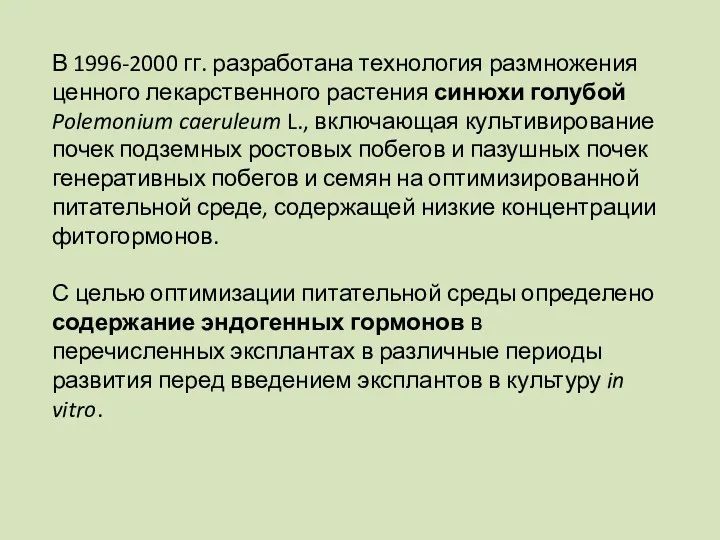 В 1996-2000 гг. разработана технология размножения ценного лекарственного растения синюхи голубой Polemonium caeruleum L., включающая культивирование почек подземных ростовых побегов и пазушных почек генеративных побегов и семян на оптимизированной питательной среде, содержащей низкие концентрации фитогормонов.

С целью оптимизации питательной среды определено содержание эндогенных гормонов в перечисленных эксплантах в различные периоды развития перед введением эксплантов в культуру in vitro.